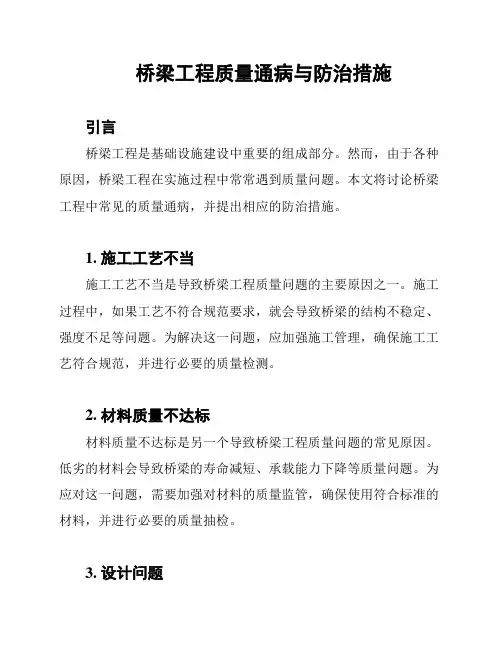 桥梁工程质量通病与防治措施

引言

桥梁工程是基础设施建设中重要的组成部分。然而，由于各种原因，桥梁工程在实施过程中常常遇到质量问题。本文将讨论桥梁工程中常见的质量通病，并提出相应的防治措施。

1. 施工工艺不当

施工工艺不当是导致桥梁工程质量问题的主要原因之一。施工过程中，如果工艺不符合规范要求，就会导致桥梁的结构不稳定、强度不足等问题。为解决这一问题，应加强施工管理，确保施工工艺符合规范，并进行必要的质量检测。

2. 材料质量不达标

材料质量不达标是另一个导致桥梁工程质量问题的常见原因。低劣的材料会导致桥梁的寿命减短、承载能力下降等质量问题。为应对这一问题，需要加强对材料的质量监管，确保使用符合标准的材料，并进行必要的质量抽检。

3. 设计问题